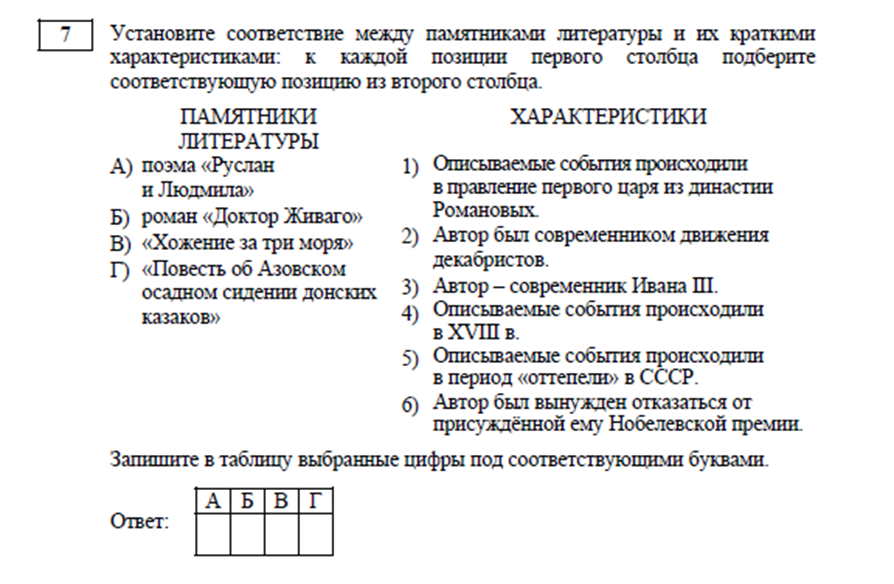 7

Установите соответствие между памятниками литературы и их краткими характеристиками: к каждой позиции первого столбца подберите соответствующую позицию из второго столбца.

ПАМЯТНИКИ ЛИТЕРАТУРЫ

А) поэма «Руслан и Людмила»
Б) роман «Доктор Живаго»
В) «Хожение за три моря»
Г) «Повесть об Азовском осадном сидении донских казаков»

ХАРАКТЕРИСТИКИ

1) Описываемые события происходили в правление первого царя из династии Романовых.
2) Автор был современником движения декабристов.
3) Автор – современник Ивана III.
4) Описываемые события происходили в XVIII в.
5) Описываемые события происходили в период «оттепели» в СССР.
6) Автор был вынужден отказаться от присуждённой ему Нобелевской премии.

Запишите в таблицу выбранные цифры под соответствующими буквами.

Ответ:

| А | Б | В | Г |
|---|---|---|---|
| | | | |